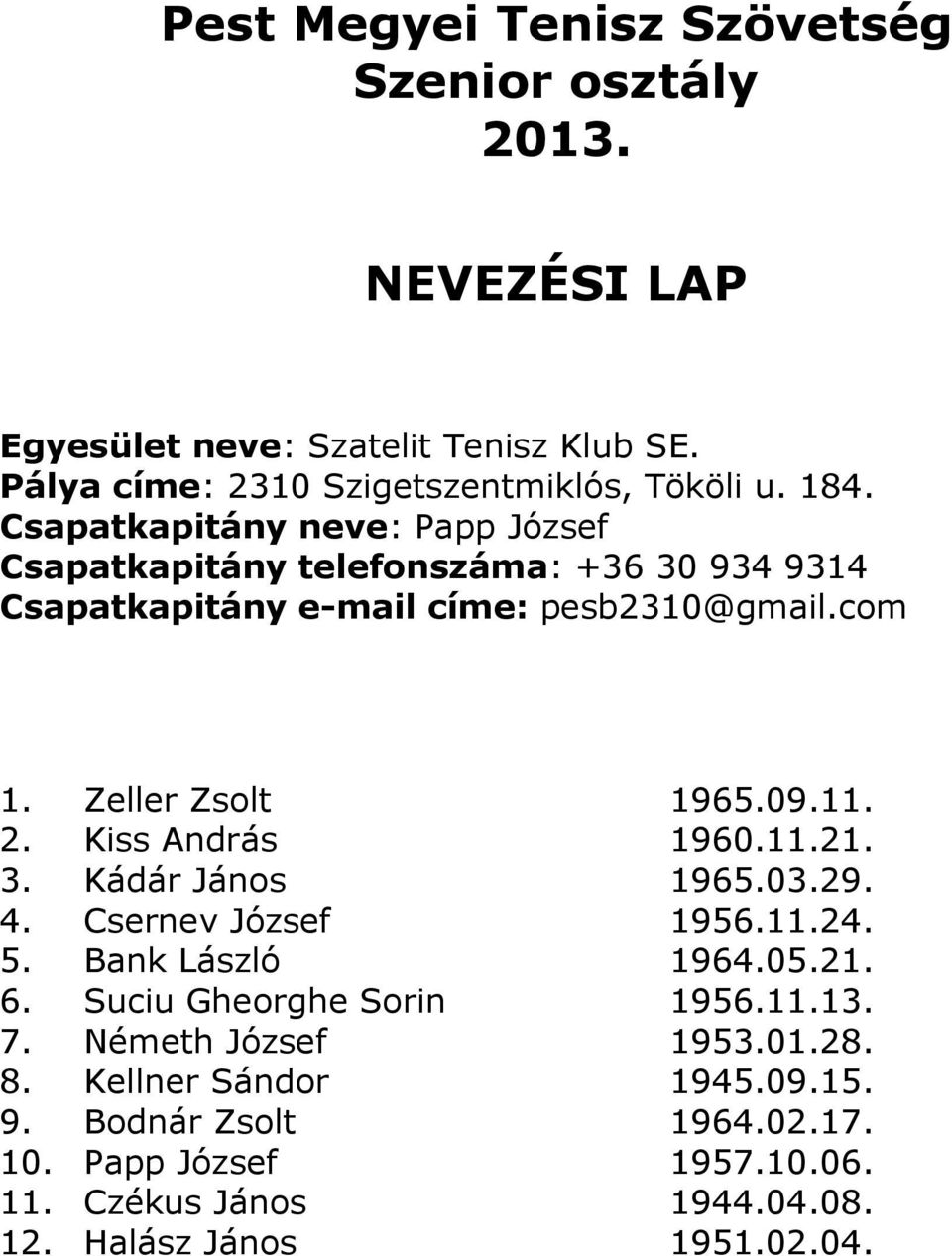 Pest Megyei Tenisz Szövetség
Szenior osztály
2013.

NEVEZÉSI LAP

Egyesület neve: Szatelit Tenisz Klub SE.
Pálya címe: 2310 Szigetszentmiklós, Tököli u. 184.
Csapatkapitány neve: Papp József
Csapatkapitány telefonszáma: +36 30 934 9314
Csapatkapitány e-mail címe: pesb2310@gmail.com

1. Zeller Zsolt 1965.09.11.
2. Kiss András 1960.11.21.
3. Kádár János 1965.03.29.
4. Csernev József 1956.11.24.
5. Bank László 1964.05.21.
6. Suciu Gheorghe Sorin 1956.11.13.
7. Németh József 1953.01.28.
8. Kellner Sándor 1945.09.15.
9. Bodnár Zsolt 1964.02.17.
10. Papp József 1957.10.06.
11. Czékus János 1944.04.08.
12. Halász János 1951.02.04.